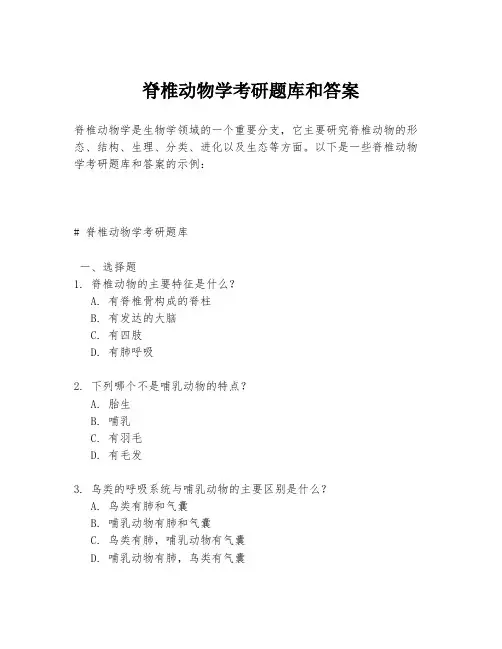 脊椎动物学考研题库和答案

脊椎动物学是生物学领域的一个重要分支，它主要研究脊椎动物的形态、结构、生理、分类、进化以及生态等方面。以下是一些脊椎动物学考研题库和答案的示例：

# 脊椎动物学考研题库

一、选择题
1. 脊椎动物的主要特征是什么？
A. 有脊椎骨构成的脊柱
B. 有发达的大脑
C. 有四肢
D. 有肺呼吸

2. 下列哪个不是哺乳动物的特点？
A. 胎生
B. 哺乳
C. 有羽毛
D. 有毛发

3. 鸟类的呼吸系统与哺乳动物的主要区别是什么？
A. 鸟类有肺和气囊
B. 哺乳动物有肺和气囊
C. 鸟类有肺，哺乳动物有气囊
D. 哺乳动物有肺，鸟类有气囊